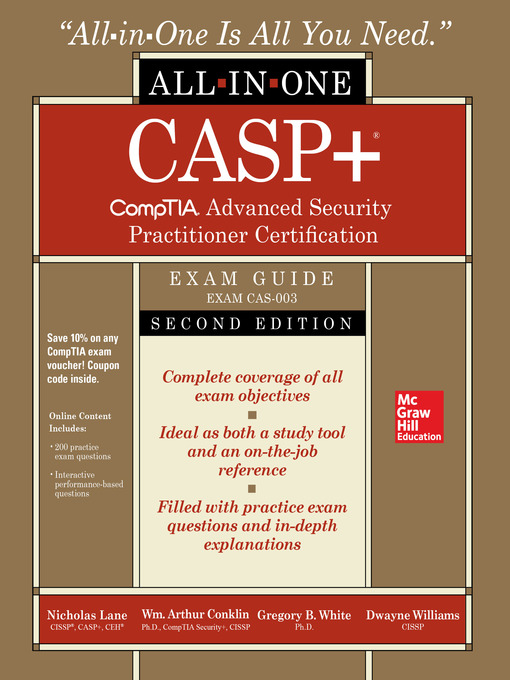 "All-in-One Is All You Need."

ALL-IN-ONE

CASP+®

CompTIA. Advanced Security Practitioner Certification

EXAM GUIDE
EXAM CAS-003

SECOND EDITION

Save 10% on any CompTIA exam voucher! Coupon code inside.

Online Content Includes:
• 200 practice exam questions
• Interactive performance-based questions

Complete coverage of all exam objectives

Ideal as both a study tool and an on-the-job reference

Filled with practice exam questions and in-depth explanations

Mc Graw Hill Education

Nicholas Lane
CISSP®, CASP+, CEH®

Wm. Arthur Conklin
Ph.D., CompTIA Security+, CISSP

Gregory B. White
Ph.D.

Dwayne Williams
CISSP